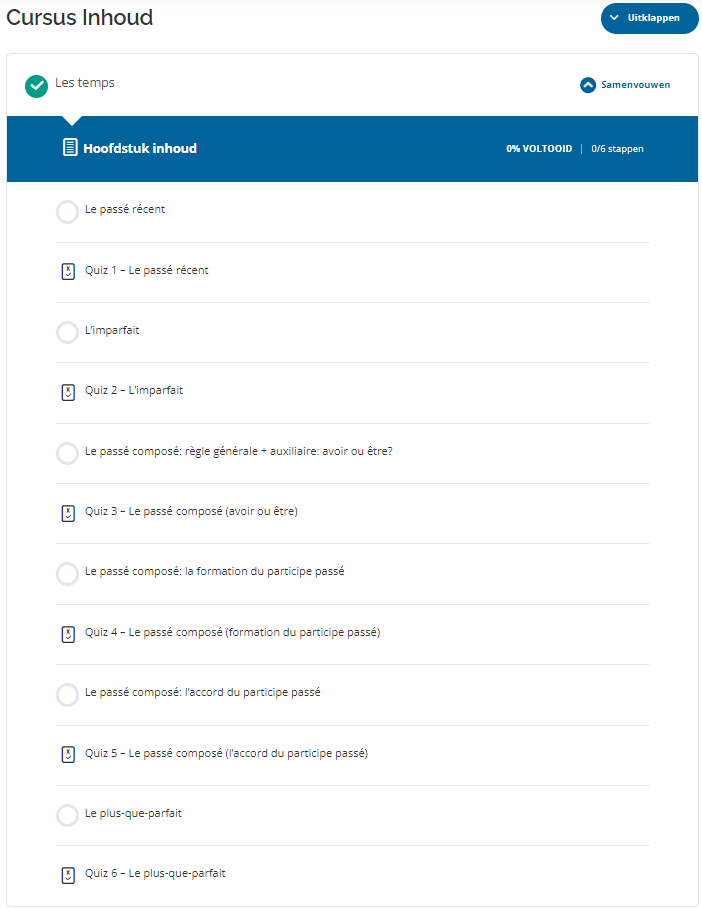 Cursus Inhoud

Uitklappen

Les temps

Samenvouwen

Hoofdstuk inhoud

0% VOLTOOID | 0/6 stappen

Le passé récent

Quiz 1 – Le passé récent

L'imparfait

Quiz 2 – L'imparfait

Le passé composé: règle générale + auxiliaire: avoir ou être?

Quiz 3 – Le passé composé (avoir ou être)

Le passé composé: la formation du participe passé

Quiz 4 – Le passé composé (formation du participe passé)

Le passé composé: l'accord du participe passé

Quiz 5 – Le passé composé (l'accord du participe passé)

Le plus-que-parfait

Quiz 6 – Le plus-que-parfait